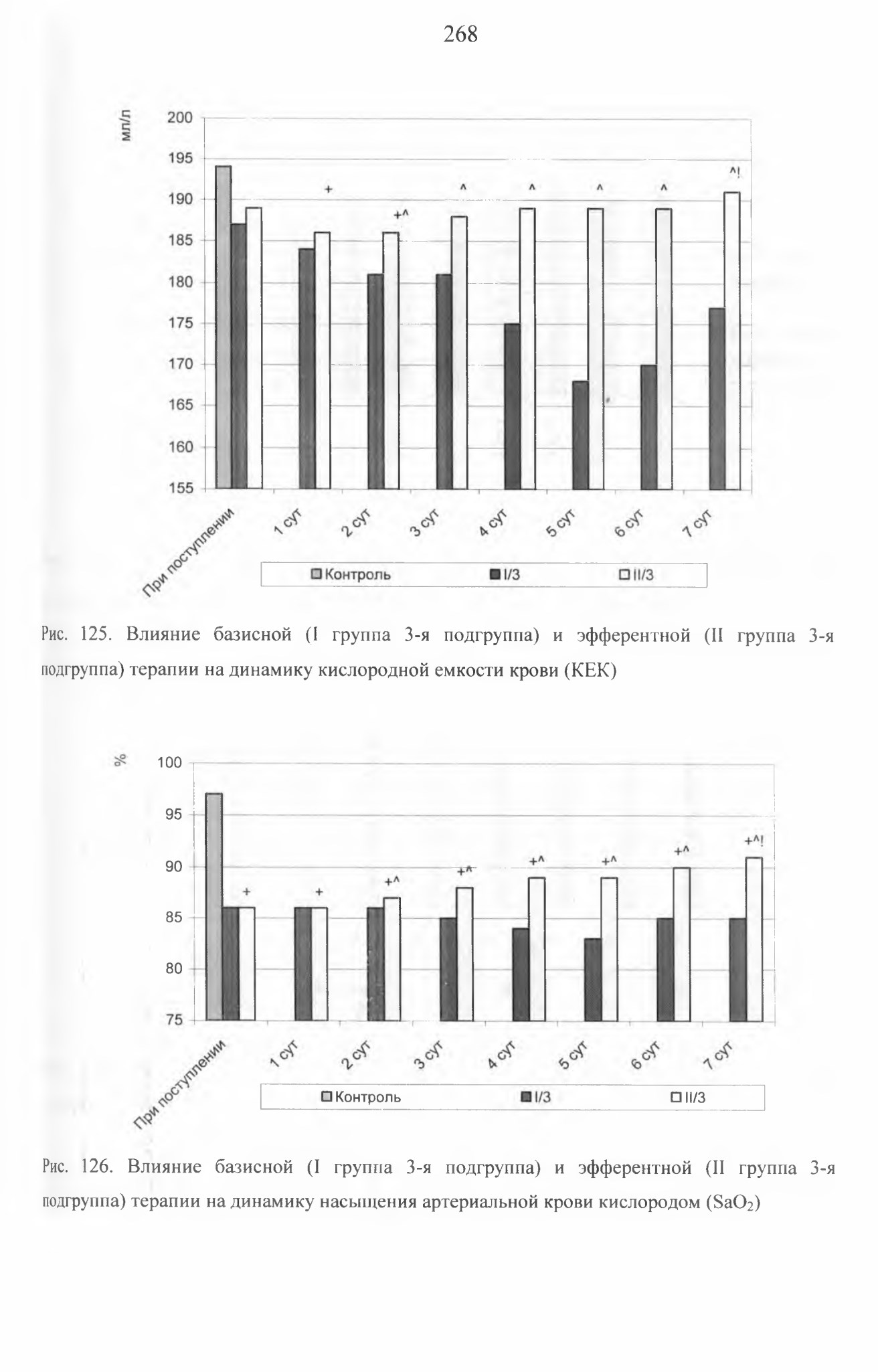 268

мл/л

200
195
190
185
180
175
170
165
160
155

+
+^
^
^
^
^
^!

При поступлении
1 сут
2 сут
3 сут
4 сут
5 сут
6 сут
7 сут

Контроль
I/3
II/3

Рис. 125. Влияние базисной (I группа 3-я подгруппа) и эфферентной (II группа 3-я подгруппа) терапии на динамику кислородной емкости крови (КЕК)

%

100
95
90
85
80
75

+
+
+^
+^
+^
+^
+^
+^!

При поступлении
1 сут
2 сут
3 сут
4 сут
5 сут
6 сут
7 сут

Контроль
I/3
II/3

Рис. 126. Влияние базисной (I группа 3-я подгруппа) и эфферентной (II группа 3-я подгруппа) терапии на динамику насыщения артериальной крови кислородом ($SaO_2$)